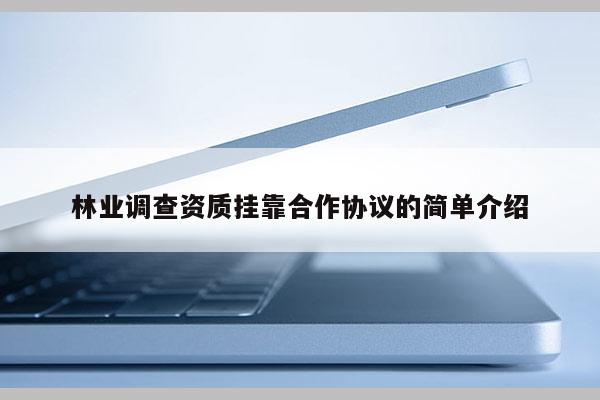 林业调查资质挂靠合作协议的简单介绍